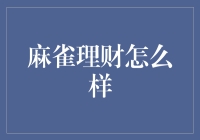 麻雀理财怎么样